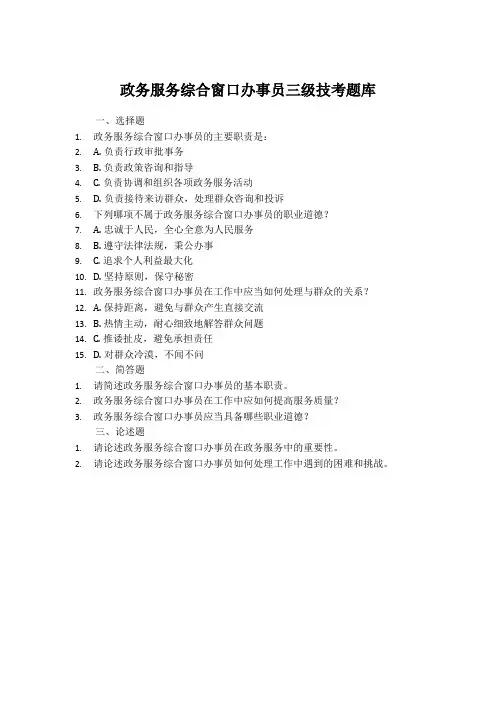 政务服务综合窗口办事员三级技考题库

一、选择题

1. 政务服务综合窗口办事员的主要职责是：
2. A. 负责行政审批事务
3. B. 负责政策咨询和指导
4. C. 负责协调和组织各项政务服务活动
5. D. 负责接待来访群众，处理群众咨询和投诉
6. 下列哪项不属于政务服务综合窗口办事员的职业道德？
7. A. 忠诚于人民，全心全意为人民服务
8. B. 遵守法律法规，秉公办事
9. C. 追求个人利益最大化
10. D. 坚持原则，保守秘密
11. 政务服务综合窗口办事员在工作中应当如何处理与群众的关系？
12. A. 保持距离，避免与群众产生直接交流
13. B. 热情主动，耐心细致地解答群众问题
14. C. 推诿扯皮，避免承担责任
15. D. 对群众冷漠，不闻不问

二、简答题

1. 请简述政务服务综合窗口办事员的基本职责。
2. 政务服务综合窗口办事员在工作中应如何提高服务质量？
3. 政务服务综合窗口办事员应当具备哪些职业道德？

三、论述题

1. 请论述政务服务综合窗口办事员在政务服务中的重要性。
2. 请论述政务服务综合窗口办事员如何处理工作中遇到的困难和挑战。